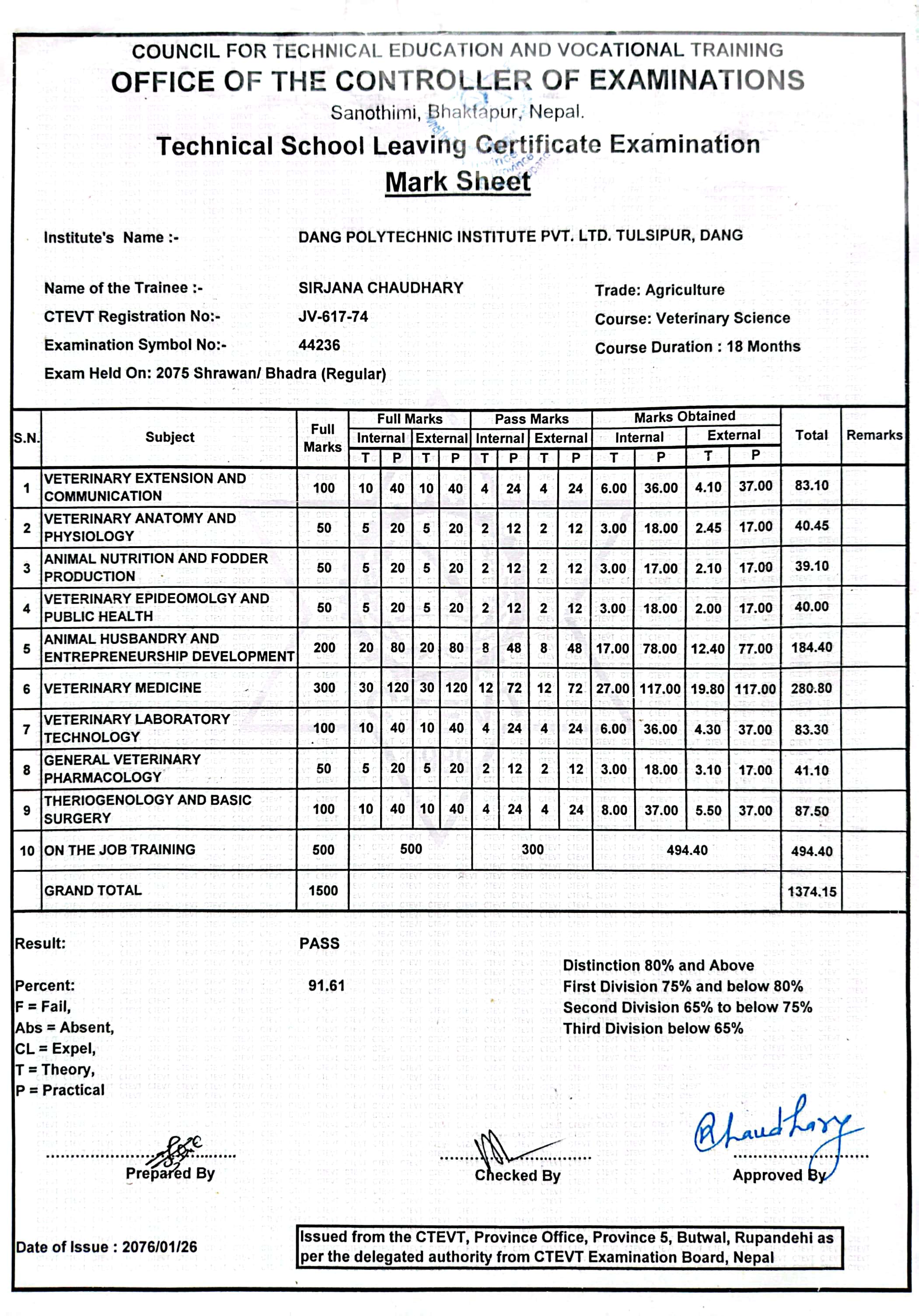 COUNCIL FOR TECHNICAL EDUCATION AND VOCATIONAL TRAINING
OFFICE OF THE CONTROLLER OF EXAMINATIONS
Sanothimi, Bhaktapur, Nepal.
Technical School Leaving Certificate Examination
Mark Sheet

Institute's Name :- DANG POLYTECHNIC INSTITUTE PVT. LTD. TULSIPUR, DANG

Name of the Trainee :- SIRJANA CHAUDHARY
CTEVT Registration No:- JV-617-74
Examination Symbol No:- 44236
Exam Held On: 2075 Shrawan/ Bhadra (Regular)

Trade: Agriculture
Course: Veterinary Science
Course Duration : 18 Months

| S.N. | Subject | Full Marks | Full Marks Internal T | Full Marks Internal P | Full Marks External T | Full Marks External P | Pass Marks Internal T | Pass Marks Internal P | Pass Marks External T | Pass Marks External P | Marks Obtained Internal T | Marks Obtained Internal P | Marks Obtained External T | Marks Obtained External P | Total | Remarks |
|---|---|---|---|---|---|---|---|---|---|---|---|---|---|---|---|---|
| 1 | VETERINARY EXTENSION AND COMMUNICATION | 100 | 10 | 40 | 10 | 40 | 4 | 24 | 4 | 24 | 6.00 | 36.00 | 4.10 | 37.00 | 83.10 | |
| 2 | VETERINARY ANATOMY AND PHYSIOLOGY | 50 | 5 | 20 | 5 | 20 | 2 | 12 | 2 | 12 | 3.00 | 18.00 | 2.45 | 17.00 | 40.45 | |
| 3 | ANIMAL NUTRITION AND FODDER PRODUCTION | 50 | 5 | 20 | 5 | 20 | 2 | 12 | 2 | 12 | 3.00 | 17.00 | 2.10 | 17.00 | 39.10 | |
| 4 | VETERINARY EPIDEOMOLGY AND PUBLIC HEALTH | 50 | 5 | 20 | 5 | 20 | 2 | 12 | 2 | 12 | 3.00 | 18.00 | 2.00 | 17.00 | 40.00 | |
| 5 | ANIMAL HUSBANDRY AND ENTREPRENEURSHIP DEVELOPMENT | 200 | 20 | 80 | 20 | 80 | 8 | 48 | 8 | 48 | 17.00 | 78.00 | 12.40 | 77.00 | 184.40 | |
| 6 | VETERINARY MEDICINE | 300 | 30 | 120 | 30 | 120 | 12 | 72 | 12 | 72 | 27.00 | 117.00 | 19.80 | 117.00 | 280.80 | |
| 7 | VETERINARY LABORATORY TECHNOLOGY | 100 | 10 | 40 | 10 | 40 | 4 | 24 | 4 | 24 | 6.00 | 36.00 | 4.30 | 37.00 | 83.30 | |
| 8 | GENERAL VETERINARY PHARMACOLOGY | 50 | 5 | 20 | 5 | 20 | 2 | 12 | 2 | 12 | 3.00 | 18.00 | 3.10 | 17.00 | 41.10 | |
| 9 | THERIOGENOLOGY AND BASIC SURGERY | 100 | 10 | 40 | 10 | 40 | 4 | 24 | 4 | 24 | 8.00 | 37.00 | 5.50 | 37.00 | 87.50 | |
| 10 | ON THE JOB TRAINING | 500 | 500 | | | | 300 | | | | 494.40 | | | | 494.40 | |
| | GRAND TOTAL | 1500 | | | | | | | | | | | | | 1374.15 | |

Result: PASS

Percent: 91.61
F = Fail,
Abs = Absent,
CL = Expel,
T = Theory,
P = Practical

Distinction 80% and Above
First Division 75% and below 80%
Second Division 65% to below 75%
Third Division below 65%

Prepared By
Checked By
Chaudhary
Approved By

Date of Issue : 2076/01/26

Issued from the CTEVT, Province Office, Province 5, Butwal, Rupandehi as per the delegated authority from CTEVT Examination Board, Nepal